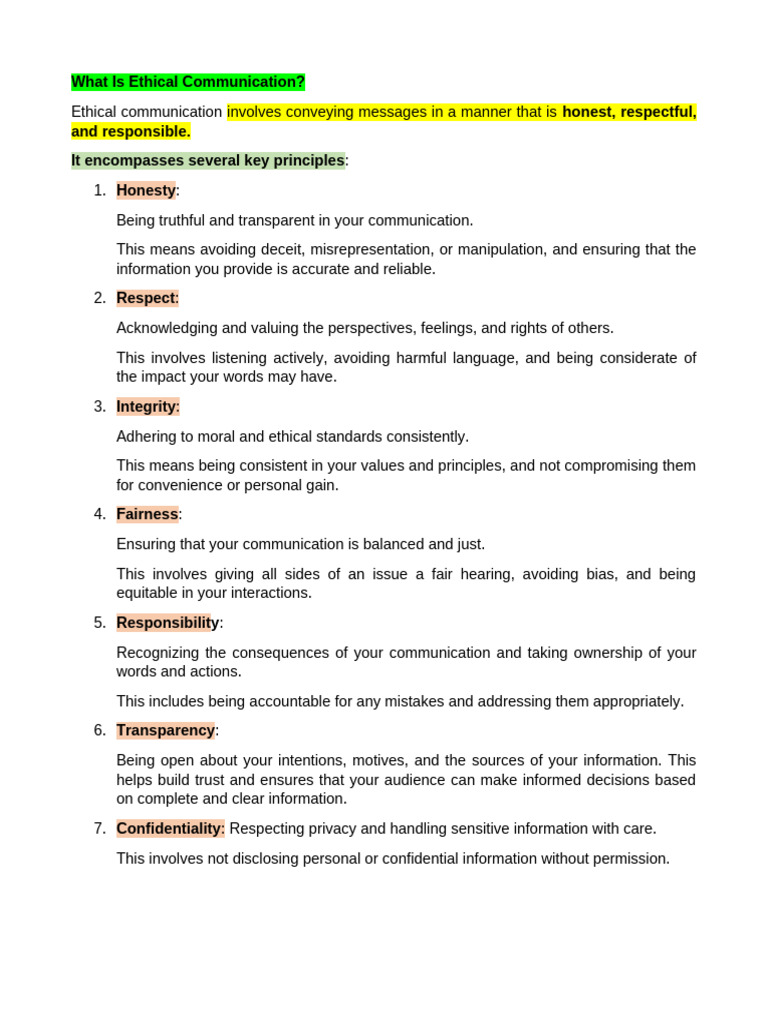 What Is Ethical Communication?

Ethical communication involves conveying messages in a manner that is honest, respectful, and responsible.

It encompasses several key principles:

1. Honesty:

Being truthful and transparent in your communication.

This means avoiding deceit, misrepresentation, or manipulation, and ensuring that the information you provide is accurate and reliable.

2. Respect:

Acknowledging and valuing the perspectives, feelings, and rights of others.

This involves listening actively, avoiding harmful language, and being considerate of the impact your words may have.

3. Integrity:

Adhering to moral and ethical standards consistently.

This means being consistent in your values and principles, and not compromising them for convenience or personal gain.

4. Fairness:

Ensuring that your communication is balanced and just.

This involves giving all sides of an issue a fair hearing, avoiding bias, and being equitable in your interactions.

5. Responsibility:

Recognizing the consequences of your communication and taking ownership of your words and actions.

This includes being accountable for any mistakes and addressing them appropriately.

6. Transparency:

Being open about your intentions, motives, and the sources of your information. This helps build trust and ensures that your audience can make informed decisions based on complete and clear information.

7. Confidentiality: Respecting privacy and handling sensitive information with care.

This involves not disclosing personal or confidential information without permission.